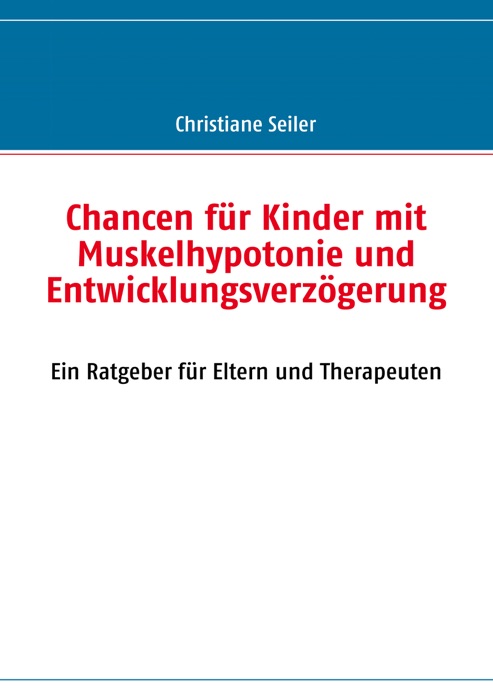 Christiane Seiler

Chancen für Kinder mit Muskelhypotonie und Entwicklungsverzögerung

Ein Ratgeber für Eltern und Therapeuten